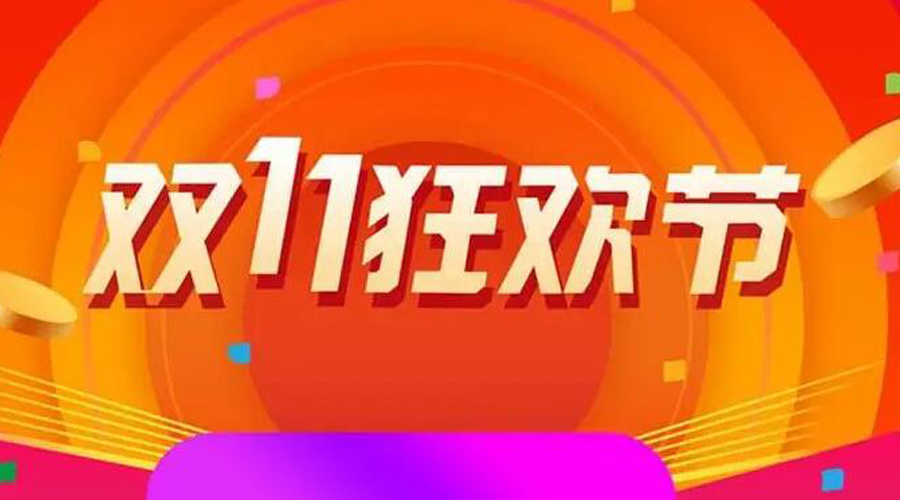 双11狂欢节